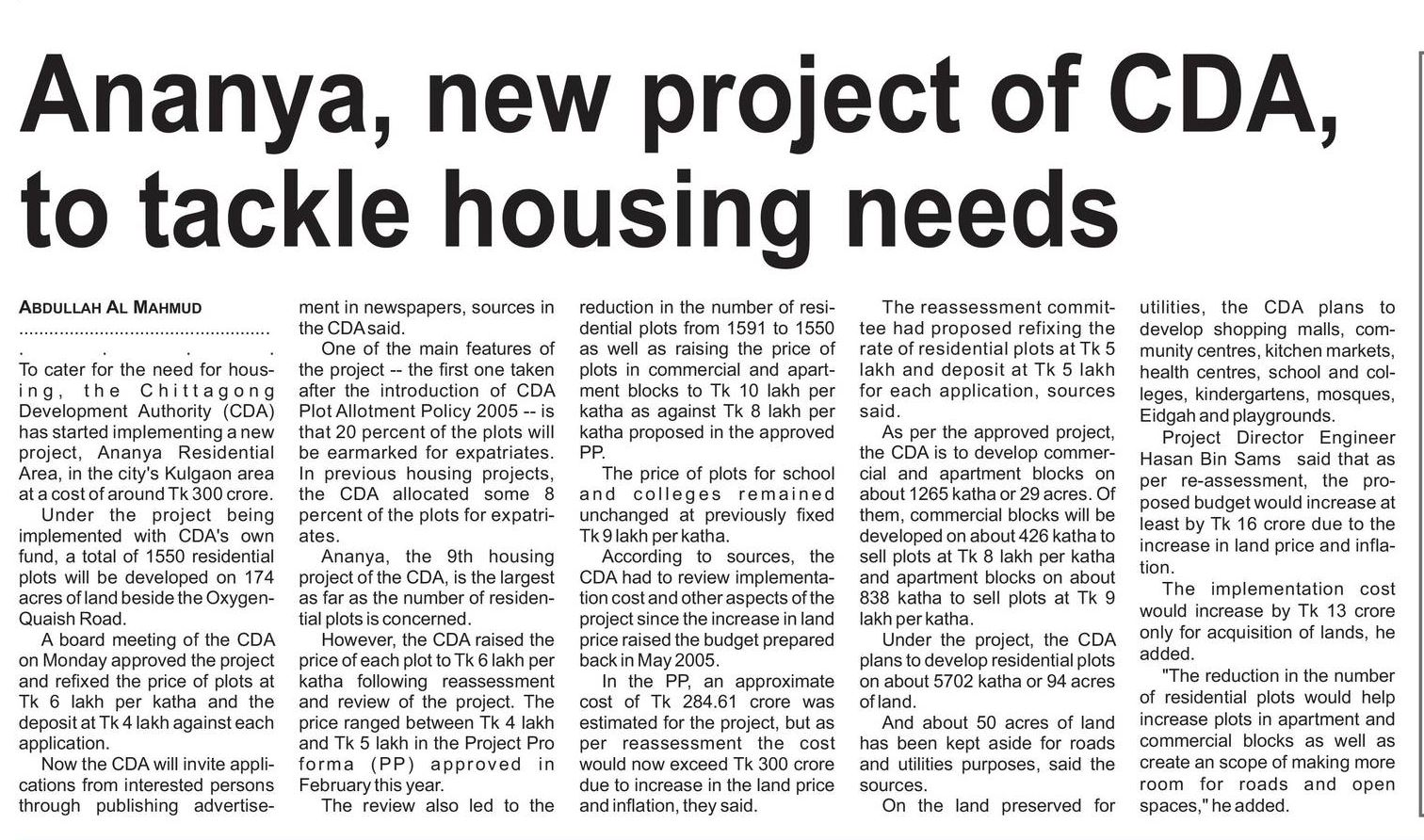 Ananya, new project of CDA, to tackle housing needs

ABDULLAH AL MAHMUD
................................................ .     .     .     .     .

To cater for the need for housing, the Chittagong Development Authority (CDA) has started implementing a new project, Ananya Residential Area, in the city's Kulgaon area at a cost of around Tk 300 crore.

Under the project being implemented with CDA's own fund, a total of 1550 residential plots will be developed on 174 acres of land beside the Oxygen-Quaish Road.

A board meeting of the CDA on Monday approved the project and refixed the price of plots at Tk 6 lakh per katha and the deposit at Tk 4 lakh against each application.

Now the CDA will invite applications from interested persons through publishing advertisement in newspapers, sources in the CDA said.

One of the main features of the project -- the first one taken after the introduction of CDA Plot Allotment Policy 2005 -- is that 20 percent of the plots will be earmarked for expatriates. In previous housing projects, the CDA allocated some 8 percent of the plots for expatriates.

Ananya, the 9th housing project of the CDA, is the largest as far as the number of residential plots is concerned.

However, the CDA raised the price of each plot to Tk 6 lakh per katha following reassessment and review of the project. The price ranged between Tk 4 lakh and Tk 5 lakh in the Project Pro forma (PP) approved in February this year.

The review also led to the reduction in the number of residential plots from 1591 to 1550 as well as raising the price of plots in commercial and apartment blocks to Tk 10 lakh per katha as against Tk 8 lakh per katha proposed in the approved PP.

The price of plots for school and colleges remained unchanged at previously fixed Tk 9 lakh per katha.

According to sources, the CDA had to review implementation cost and other aspects of the project since the increase in land price raised the budget prepared back in May 2005.

In the PP, an approximate cost of Tk 284.61 crore was estimated for the project, but as per reassessment the cost would now exceed Tk 300 crore due to increase in the land price and inflation, they said.

The reassessment committee had proposed refixing the rate of residential plots at Tk 5 lakh and deposit at Tk 5 lakh for each application, sources said.

As per the approved project, the CDA is to develop commercial and apartment blocks on about 1265 katha or 29 acres. Of them, commercial blocks will be developed on about 426 katha to sell plots at Tk 8 lakh per katha and apartment blocks on about 838 katha to sell plots at Tk 9 lakh per katha.

Under the project, the CDA plans to develop residential plots on about 5702 katha or 94 acres of land.

And about 50 acres of land has been kept aside for roads and utilities purposes, said the sources.

On the land preserved for utilities, the CDA plans to develop shopping malls, community centres, kitchen markets, health centres, school and colleges, kindergartens, mosques, Eidgah and playgrounds.

Project Director Engineer Hasan Bin Sams said that as per re-assessment, the proposed budget would increase at least by Tk 16 crore due to the increase in land price and inflation.

The implementation cost would increase by Tk 13 crore only for acquisition of lands, he added.

"The reduction in the number of residential plots would help increase plots in apartment and commercial blocks as well as create an scope of making more room for roads and open spaces," he added.